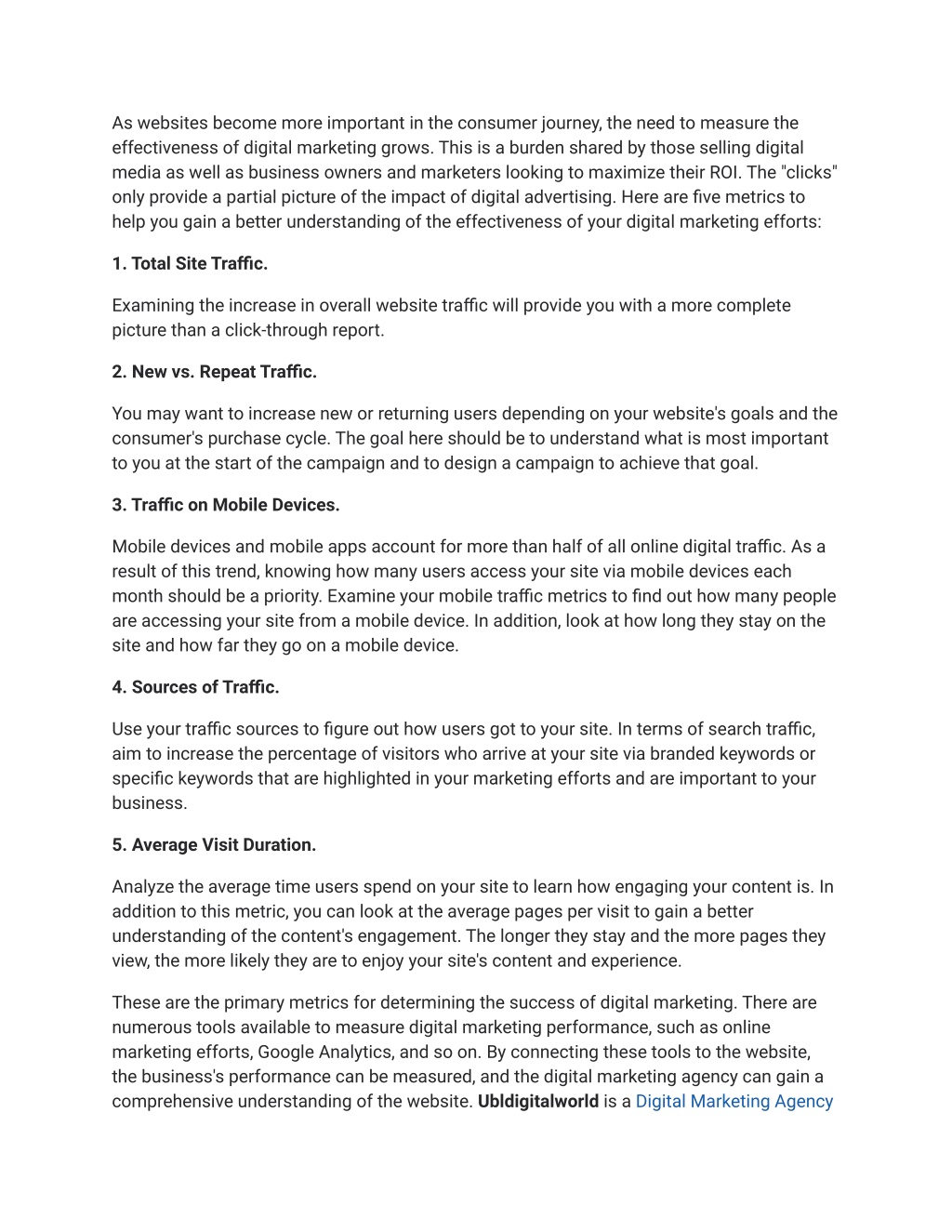 As websites become more important in the consumer journey, the need to measure the effectiveness of digital marketing grows. This is a burden shared by those selling digital media as well as business owners and marketers looking to maximize their ROI. The "clicks" only provide a partial picture of the impact of digital advertising. Here are five metrics to help you gain a better understanding of the effectiveness of your digital marketing efforts:

1. Total Site Traffic.

Examining the increase in overall website traffic will provide you with a more complete picture than a click-through report.

2. New vs. Repeat Traffic.

You may want to increase new or returning users depending on your website's goals and the consumer's purchase cycle. The goal here should be to understand what is most important to you at the start of the campaign and to design a campaign to achieve that goal.

3. Traffic on Mobile Devices.

Mobile devices and mobile apps account for more than half of all online digital traffic. As a result of this trend, knowing how many users access your site via mobile devices each month should be a priority. Examine your mobile traffic metrics to find out how many people are accessing your site from a mobile device. In addition, look at how long they stay on the site and how far they go on a mobile device.

4. Sources of Traffic.

Use your traffic sources to figure out how users got to your site. In terms of search traffic, aim to increase the percentage of visitors who arrive at your site via branded keywords or specific keywords that are highlighted in your marketing efforts and are important to your business.

5. Average Visit Duration.

Analyze the average time users spend on your site to learn how engaging your content is. In addition to this metric, you can look at the average pages per visit to gain a better understanding of the content's engagement. The longer they stay and the more pages they view, the more likely they are to enjoy your site's content and experience.

These are the primary metrics for determining the success of digital marketing. There are numerous tools available to measure digital marketing performance, such as online marketing efforts, Google Analytics, and so on. By connecting these tools to the website, the business's performance can be measured, and the digital marketing agency can gain a comprehensive understanding of the website. Ubldigitalworld is a Digital Marketing Agency